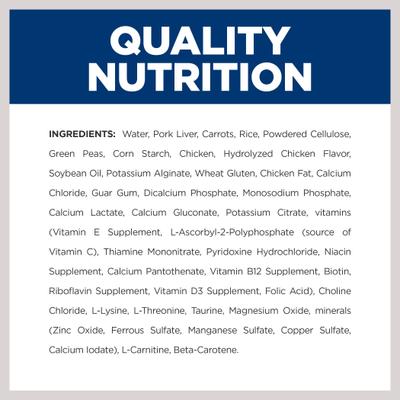 QUALITY NUTRITION

INGREDIENTS: Water, Pork Liver, Carrots, Rice, Powdered Cellulose, Green Peas, Corn Starch, Chicken, Hydrolyzed Chicken Flavor, Soybean Oil, Potassium Alginate, Wheat Gluten, Chicken Fat, Calcium Chloride, Guar Gum, Dicalcium Phosphate, Monosodium Phosphate, Calcium Lactate, Calcium Gluconate, Potassium Citrate, vitamins (Vitamin E Supplement, L-Ascorbyl-2-Polyphosphate (source of Vitamin C), Thiamine Mononitrate, Pyridoxine Hydrochloride, Niacin Supplement, Calcium Pantothenate, Vitamin B12 Supplement, Biotin, Riboflavin Supplement, Vitamin D3 Supplement, Folic Acid), Choline Chloride, L-Lysine, L-Threonine, Taurine, Magnesium Oxide, minerals (Zinc Oxide, Ferrous Sulfate, Manganese Sulfate, Copper Sulfate, Calcium Iodate), L-Carnitine, Beta-Carotene.